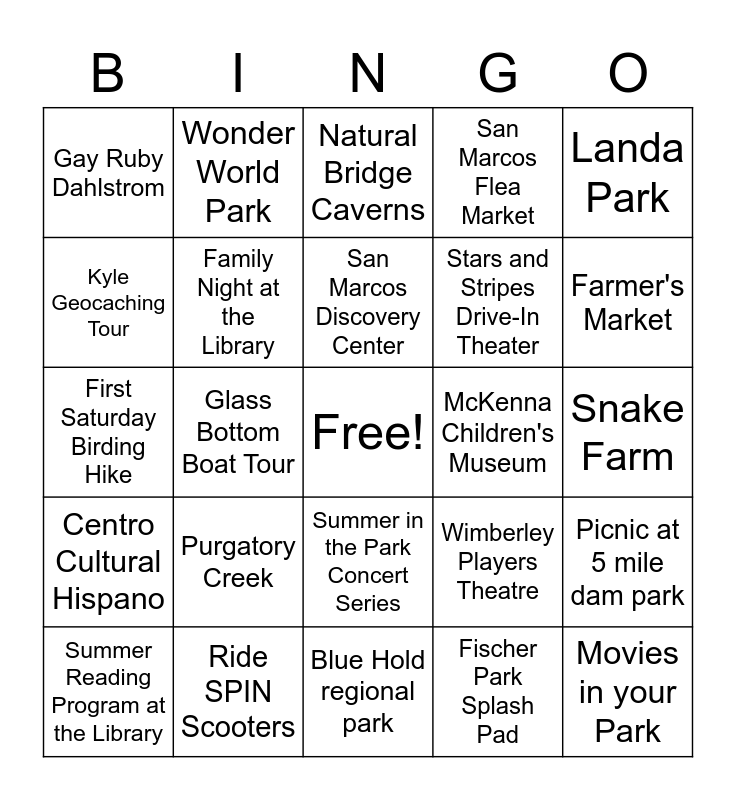 | B | I | N | G | O |
|---|---|---|---|---|
| Gay Ruby Dahlstrom | Wonder World Park | Natural Bridge Caverns | San Marcos Flea Market | Landa Park |
| Kyle Geocaching Tour | Family Night at the Library | San Marcos Discovery Center | Stars and Stripes Drive-In Theater | Farmer's Market |
| First Saturday Birding Hike | Glass Bottom Boat Tour | Free! | McKenna Children's Museum | Snake Farm |
| Centro Cultural Hispano | Purgatory Creek | Summer in the Park Concert Series | Wimberley Players Theatre | Picnic at 5 mile dam park |
| Summer Reading Program at the Library | Ride SPIN Scooters | Blue Hold regional park | Fischer Park Splash Pad | Movies in your Park |